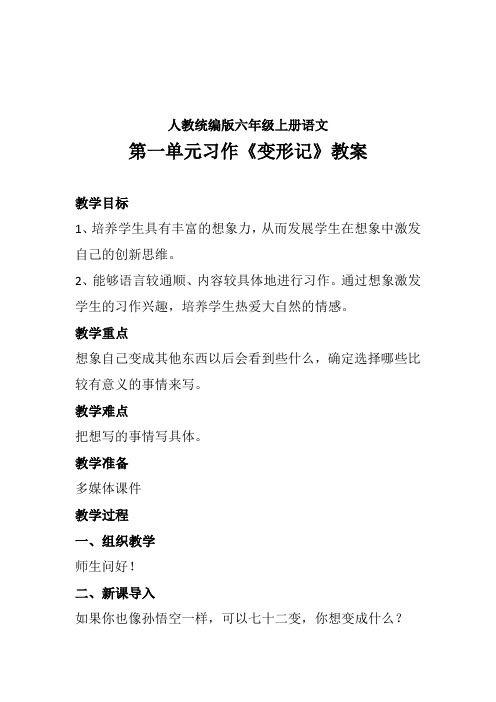 人教统编版六年级上册语文
第一单元习作《变形记》教案

教学目标

1、培养学生具有丰富的想象力，从而发展学生在想象中激发自己的创新思维。

2、能够语言较通顺、内容较具体地进行习作。通过想象激发学生的习作兴趣，培养学生热爱大自然的情感。

教学重点

想象自己变成其他东西以后会看到些什么，确定选择哪些比较有意义的事情来写。

教学难点

把想写的事情写具体。

教学准备

多媒体课件

教学过程

一、组织教学

师生问好！

二、新课导入

如果你也像孙悟空一样，可以七十二变，你想变成什么？